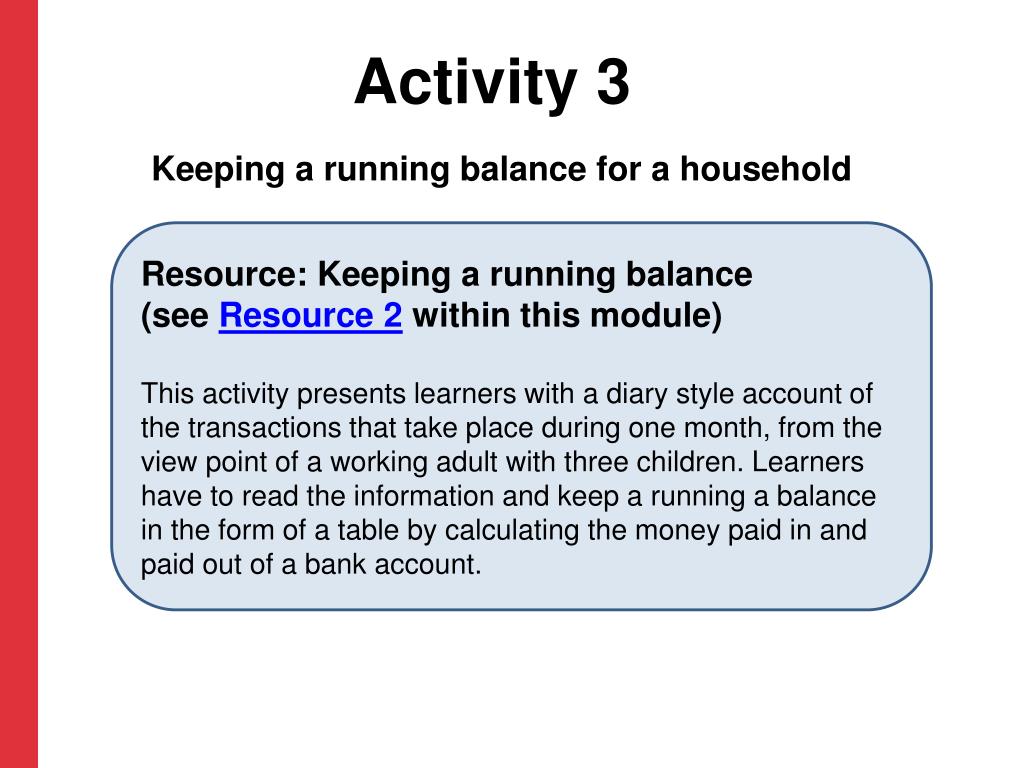 Activity 3

Keeping a running balance for a household

Resource: Keeping a running balance
(see Resource 2 within this module)

This activity presents learners with a diary style account of the transactions that take place during one month, from the view point of a working adult with three children. Learners have to read the information and keep a running a balance in the form of a table by calculating the money paid in and paid out of a bank account.